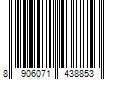 8 906071 438853